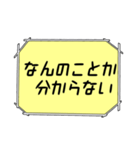 なんのことか
分からない